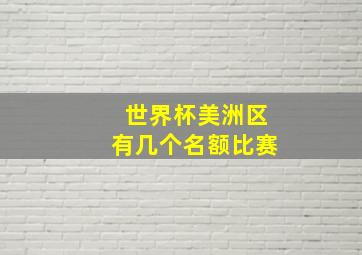 世界杯美洲区
有几个名额比赛